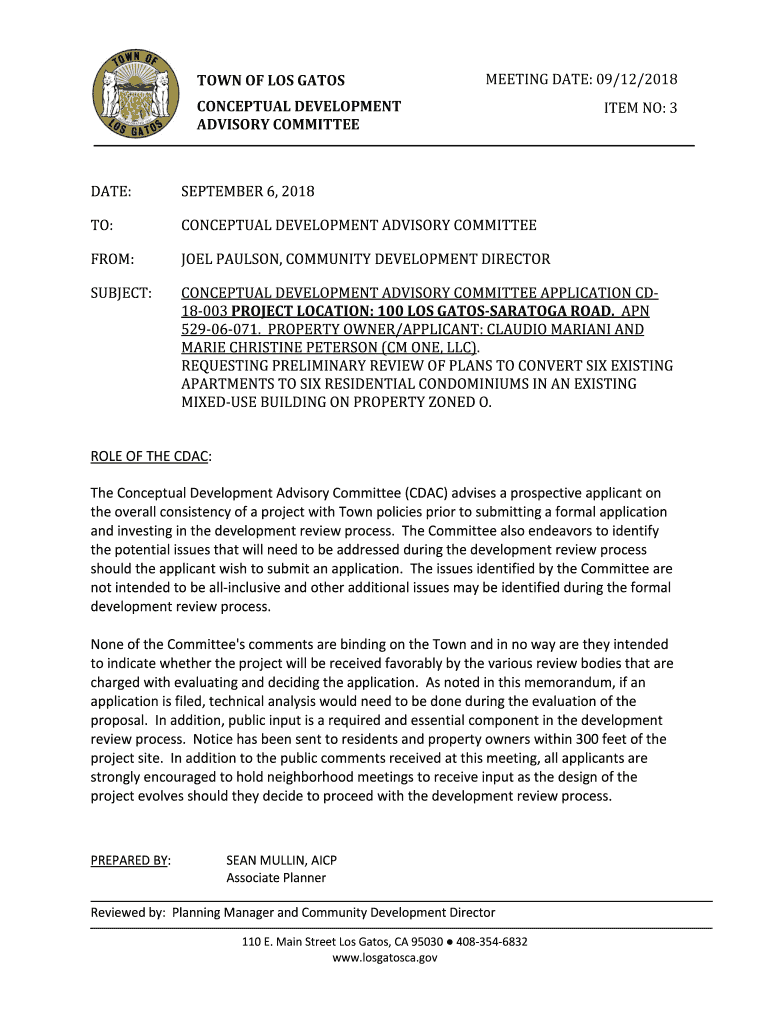 TOWN OF LOS GATOS

TOWN OF LOS GATOS
CONCEPTUAL DEVELOPMENT ADVISORY COMMITTEE

MEETING DATE: 09/12/2018
ITEM NO: 3

DATE: SEPTEMBER 6, 2018

TO: CONCEPTUAL DEVELOPMENT ADVISORY COMMITTEE

FROM: JOEL PAULSON, COMMUNITY DEVELOPMENT DIRECTOR

SUBJECT: CONCEPTUAL DEVELOPMENT ADVISORY COMMITTEE APPLICATION CD-18-003 PROJECT LOCATION: 100 LOS GATOS-SARATOGA ROAD. APN 529-06-071. PROPERTY OWNER/APPLICANT: CLAUDIO MARIANI AND MARIE CHRISTINE PETERSON (CM ONE, LLC).
REQUESTING PRELIMINARY REVIEW OF PLANS TO CONVERT SIX EXISTING APARTMENTS TO SIX RESIDENTIAL CONDOMINIUMS IN AN EXISTING MIXED-USE BUILDING ON PROPERTY ZONED O.

ROLE OF THE CDAC:

The Conceptual Development Advisory Committee (CDAC) advises a prospective applicant on the overall consistency of a project with Town policies prior to submitting a formal application and investing in the development review process. The Committee also endeavors to identify the potential issues that will need to be addressed during the development review process should the applicant wish to submit an application. The issues identified by the Committee are not intended to be all-inclusive and other additional issues may be identified during the formal development review process.

None of the Committee's comments are binding on the Town and in no way are they intended to indicate whether the project will be received favorably by the various review bodies that are charged with evaluating and deciding the application. As noted in this memorandum, if an application is filed, technical analysis would need to be done during the evaluation of the proposal. In addition, public input is a required and essential component in the development review process. Notice has been sent to residents and property owners within 300 feet of the project site. In addition to the public comments received at this meeting, all applicants are strongly encouraged to hold neighborhood meetings to receive input as the design of the project evolves should they decide to proceed with the development review process.

PREPARED BY: SEAN MULLIN, AICP
Associate Planner

Reviewed by: Planning Manager and Community Development Director

110 E. Main Street Los Gatos, CA 95030 ● 408-354-6832
www.losgatosca.gov